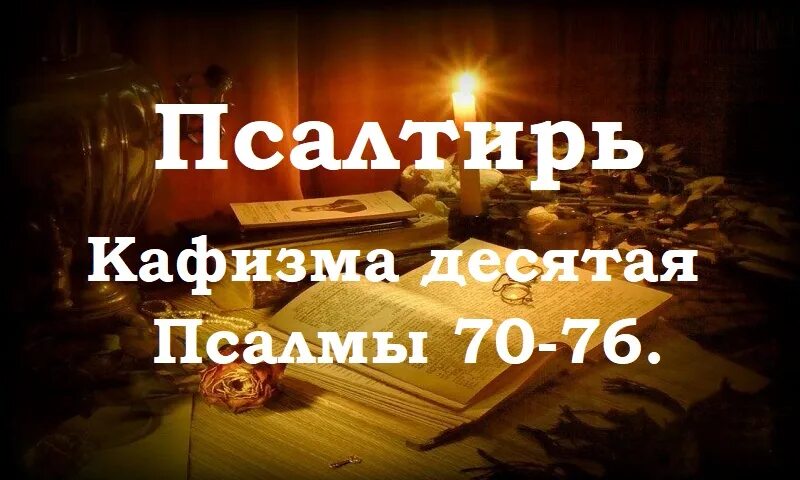 Псалтирь
Кафизма десятая
Псалмы 70-76.